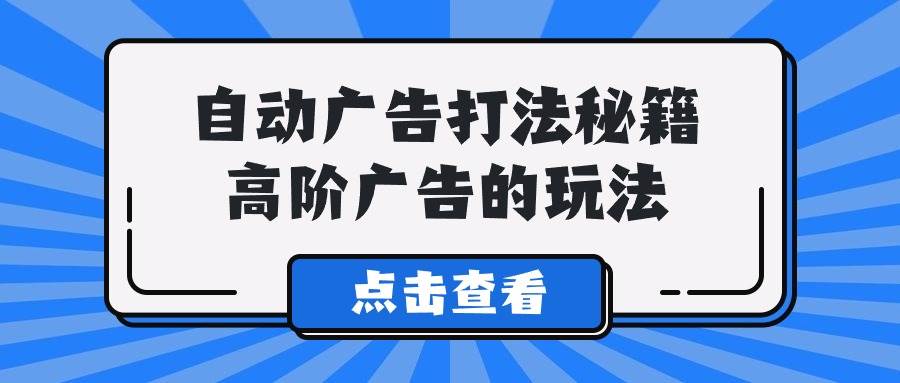 自动广告打法秘籍
高阶广告的玩法

点击查看